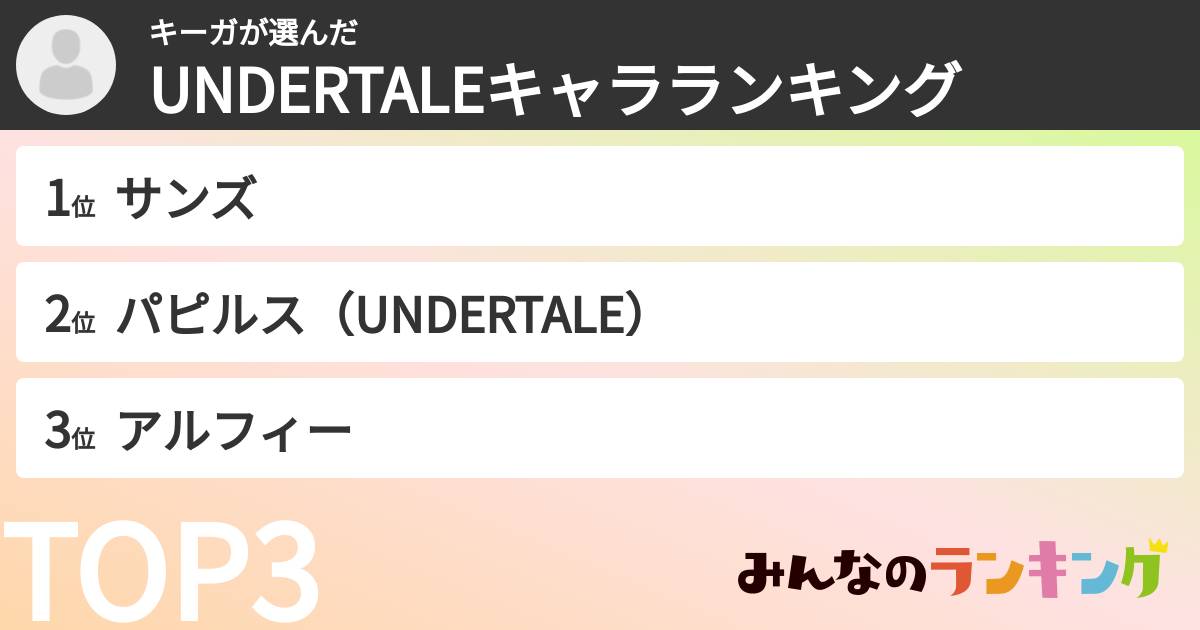 キーガが選んだ
UNDERTALEキャラランキング

1位 サンズ

2位 パピルス（UNDERTALE）

3位 アルフィー

TOP3

みんなのランキング